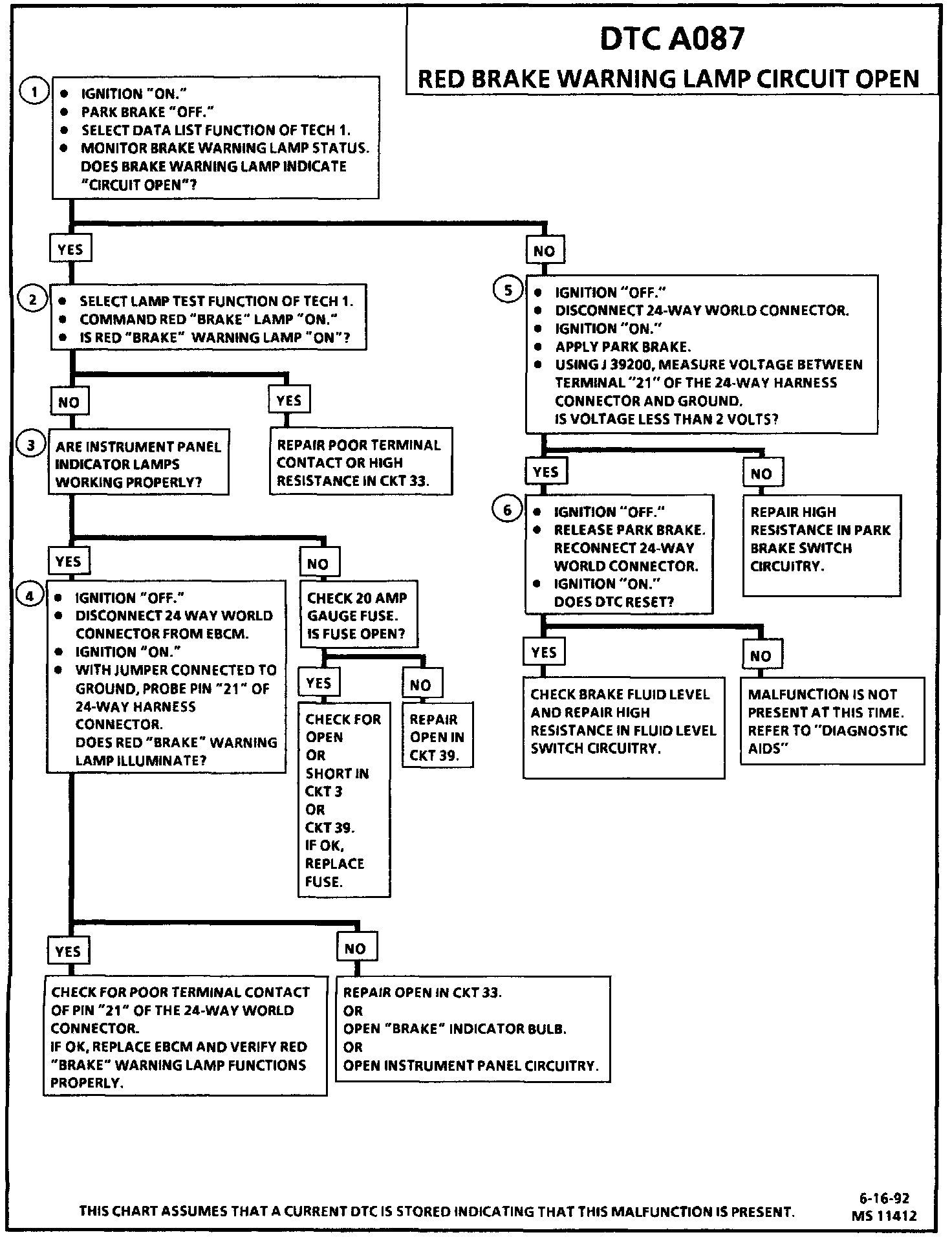 DTC A087
RED BRAKE WARNING LAMP CIRCUIT OPEN

1
• IGNITION "ON."
• PARK BRAKE "OFF."
• SELECT DATA LIST FUNCTION OF TECH 1.
• MONITOR BRAKE WARNING LAMP STATUS. DOES BRAKE WARNING LAMP INDICATE "CIRCUIT OPEN"?

YES

2
• SELECT LAMP TEST FUNCTION OF TECH 1.
• COMMAND RED "BRAKE" LAMP "ON."
• IS RED "BRAKE" WARNING LAMP "ON"?

NO

3
ARE INSTRUMENT PANEL INDICATOR LAMPS WORKING PROPERLY?

YES

REPAIR POOR TERMINAL CONTACT OR HIGH RESISTANCE IN CKT 33.

YES

4
• IGNITION "OFF."
• DISCONNECT 24 WAY WORLD CONNECTOR FROM EBCM.
• IGNITION "ON."
• WITH JUMPER CONNECTED TO GROUND, PROBE PIN "21" OF 24-WAY HARNESS CONNECTOR. DOES RED "BRAKE" WARNING LAMP ILLUMINATE?

NO

CHECK 20 AMP GAUGE FUSE. IS FUSE OPEN?

YES

CHECK FOR OPEN OR SHORT IN CKT 3 OR CKT 39. IF OK, REPLACE FUSE.

NO

REPAIR OPEN IN CKT 39.

YES

CHECK FOR POOR TERMINAL CONTACT OF PIN "21" OF THE 24-WAY WORLD CONNECTOR. IF OK, REPLACE EBCM AND VERIFY RED "BRAKE" WARNING LAMP FUNCTIONS PROPERLY.

NO

REPAIR OPEN IN CKT 33. OR OPEN "BRAKE" INDICATOR BULB. OR OPEN INSTRUMENT PANEL CIRCUITRY.

NO

5
• IGNITION "OFF."
• DISCONNECT 24-WAY WORLD CONNECTOR.
• IGNITION "ON."
• APPLY PARK BRAKE.
• USING J 39200, MEASURE VOLTAGE BETWEEN TERMINAL "21" OF THE 24-WAY HARNESS CONNECTOR AND GROUND. IS VOLTAGE LESS THAN 2 VOLTS?

YES

6
• IGNITION "OFF."
• RELEASE PARK BRAKE. RECONNECT 24-WAY WORLD CONNECTOR.
• IGNITION "ON." DOES DTC RESET?

NO

REPAIR HIGH RESISTANCE IN PARK BRAKE SWITCH CIRCUITRY.

YES

CHECK BRAKE FLUID LEVEL AND REPAIR HIGH RESISTANCE IN FLUID LEVEL SWITCH CIRCUITRY.

NO

MALFUNCTION IS NOT PRESENT AT THIS TIME. REFER TO "DIAGNOSTIC AIDS"

THIS CHART ASSUMES THAT A CURRENT DTC IS STORED INDICATING THAT THIS MALFUNCTION IS PRESENT.

6-16-92
MS 11412